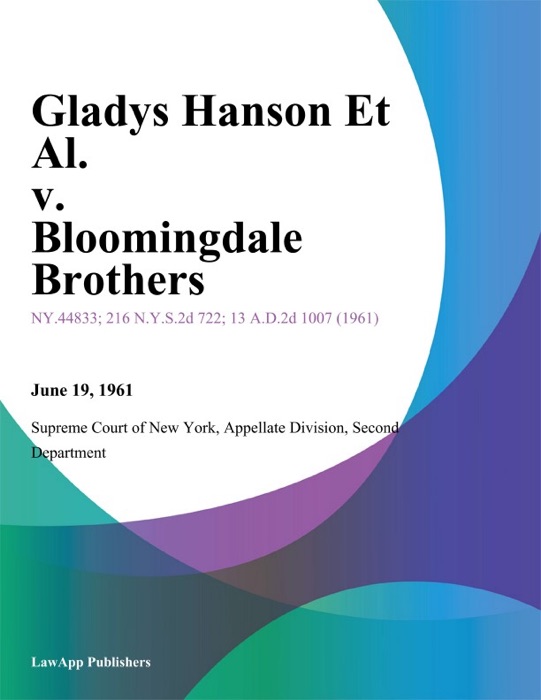 Gladys Hanson Et Al. v. Bloomingdale Brothers

NY.44833; 216 N.Y.S.2d 722; 13 A.D.2d 1007 (1961)

June 19, 1961

Supreme Court of New York, Appellate Division, Second Department

LawApp Publishers